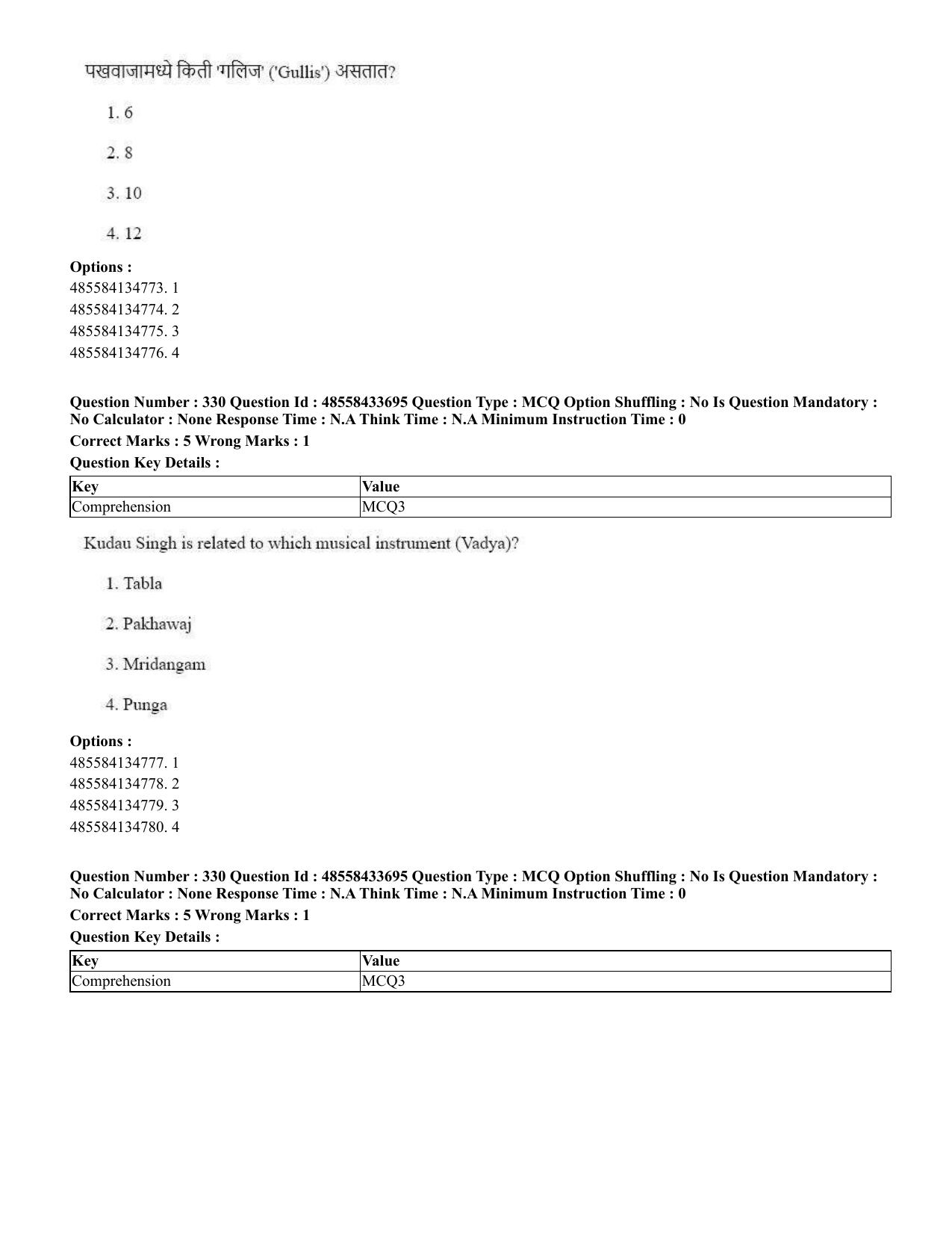 पखवाजामध्ये किती 'गलिज' ('Gullis') असतात?

1. 6

2. 8

3. 10

4. 12

Options :
485584134773. 1
485584134774. 2
485584134775. 3
485584134776. 4

Question Number : 330 Question Id : 48558433695 Question Type : MCQ Option Shuffling : No Is Question Mandatory : No Calculator : None Response Time : N.A Think Time : N.A Minimum Instruction Time : 0

Correct Marks : 5 Wrong Marks : 1

Question Key Details :

| Key | Value |
|---|---|
| Comprehension | MCQ3 |

Kudau Singh is related to which musical instrument (Vadya)?

1. Tabla

2. Pakhawaj

3. Mridangam

4. Punga

Options :
485584134777. 1
485584134778. 2
485584134779. 3
485584134780. 4

Question Number : 330 Question Id : 48558433695 Question Type : MCQ Option Shuffling : No Is Question Mandatory : No Calculator : None Response Time : N.A Think Time : N.A Minimum Instruction Time : 0

Correct Marks : 5 Wrong Marks : 1

Question Key Details :

| Key | Value |
|---|---|
| Comprehension | MCQ3 |